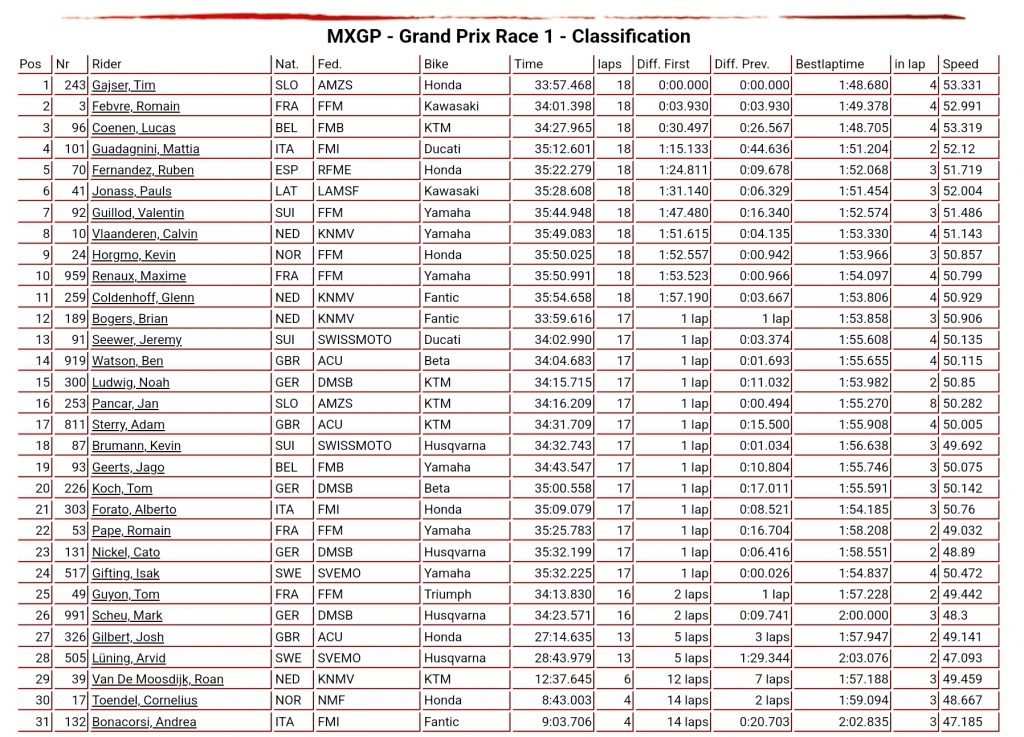 MXGP - Grand Prix Race 1 - Classification

| Pos | Nr | Rider | Nat. | Fed. | Bike | Time | laps | Diff. First | Diff. Prev. | Bestlaptime | in lap | Speed |
|---|---|---|---|---|---|---|---|---|---|---|---|---|
| 1 | 243 | Gajser, Tim | SLO | AMZS | Honda | 33:57.468 | 18 | 0:00.000 | 0:00.000 | 1:48.680 | 4 | 53.331 |
| 2 | 3 | Febvre, Romain | FRA | FFM | Kawasaki | 34:01.398 | 18 | 0:03.930 | 0:03.930 | 1:49.378 | 4 | 52.991 |
| 3 | 96 | Coenen, Lucas | BEL | FMB | KTM | 34:27.965 | 18 | 0:30.497 | 0:26.567 | 1:48.705 | 4 | 53.319 |
| 4 | 101 | Guadagnini, Mattia | ITA | FMI | Ducati | 35:12.601 | 18 | 1:15.133 | 0:44.636 | 1:51.204 | 2 | 52.12 |
| 5 | 70 | Fernandez, Ruben | ESP | RFME | Honda | 35:22.279 | 18 | 1:24.811 | 0:09.678 | 1:52.068 | 3 | 51.719 |
| 6 | 41 | Jonass, Pauls | LAT | LAMSF | Kawasaki | 35:28.608 | 18 | 1:31.140 | 0:06.329 | 1:51.454 | 3 | 52.004 |
| 7 | 92 | Guillod, Valentin | SUI | FFM | Yamaha | 35:44.948 | 18 | 1:47.480 | 0:16.340 | 1:52.574 | 3 | 51.486 |
| 8 | 10 | Vlaanderen, Calvin | NED | KNMV | Yamaha | 35:49.083 | 18 | 1:51.615 | 0:04.135 | 1:53.330 | 4 | 51.143 |
| 9 | 24 | Horgmo, Kevin | NOR | FFM | Honda | 35:50.025 | 18 | 1:52.557 | 0:00.942 | 1:53.966 | 3 | 50.857 |
| 10 | 959 | Renaux, Maxime | FRA | FFM | Yamaha | 35:50.991 | 18 | 1:53.523 | 0:00.966 | 1:54.097 | 4 | 50.799 |
| 11 | 259 | Coldenhoff, Glenn | NED | KNMV | Fantic | 35:54.658 | 18 | 1:57.190 | 0:03.667 | 1:53.806 | 4 | 50.929 |
| 12 | 189 | Bogers, Brian | NED | KNMV | Fantic | 33:59.616 | 17 | 1 lap | 1 lap | 1:53.858 | 3 | 50.906 |
| 13 | 91 | Seewer, Jeremy | SUI | SWISSMOTO | Ducati | 34:02.990 | 17 | 1 lap | 0:03.374 | 1:55.608 | 4 | 50.135 |
| 14 | 919 | Watson, Ben | GBR | ACU | Beta | 34:04.683 | 17 | 1 lap | 0:01.693 | 1:55.655 | 4 | 50.115 |
| 15 | 300 | Ludwig, Noah | GER | DMSB | KTM | 34:15.715 | 17 | 1 lap | 0:11.032 | 1:53.982 | 2 | 50.85 |
| 16 | 253 | Pancar, Jan | SLO | AMZS | KTM | 34:16.209 | 17 | 1 lap | 0:00.494 | 1:55.270 | 8 | 50.282 |
| 17 | 811 | Sterry, Adam | GBR | ACU | KTM | 34:31.709 | 17 | 1 lap | 0:15.500 | 1:55.908 | 4 | 50.005 |
| 18 | 87 | Brumann, Kevin | SUI | SWISSMOTO | Husqvarna | 34:32.743 | 17 | 1 lap | 0:01.034 | 1:56.638 | 3 | 49.692 |
| 19 | 93 | Geerts, Jago | BEL | FMB | Yamaha | 34:43.547 | 17 | 1 lap | 0:10.804 | 1:55.746 | 3 | 50.075 |
| 20 | 226 | Koch, Tom | GER | DMSB | Beta | 35:00.558 | 17 | 1 lap | 0:17.011 | 1:55.591 | 3 | 50.142 |
| 21 | 303 | Forato, Alberto | ITA | FMI | Honda | 35:09.079 | 17 | 1 lap | 0:08.521 | 1:54.185 | 3 | 50.76 |
| 22 | 53 | Pape, Romain | FRA | FFM | Yamaha | 35:25.783 | 17 | 1 lap | 0:16.704 | 1:58.208 | 2 | 49.032 |
| 23 | 131 | Nickel, Cato | GER | DMSB | Husqvarna | 35:32.199 | 17 | 1 lap | 0:06.416 | 1:58.551 | 2 | 48.89 |
| 24 | 517 | Gifting, Isak | SWE | SVEMO | Yamaha | 35:32.225 | 17 | 1 lap | 0:00.026 | 1:54.837 | 4 | 50.472 |
| 25 | 49 | Guyon, Tom | FRA | FFM | Triumph | 34:13.830 | 16 | 2 laps | 1 lap | 1:57.228 | 2 | 49.442 |
| 26 | 991 | Scheu, Mark | GER | DMSB | Husqvarna | 34:23.571 | 16 | 2 laps | 0:09.741 | 2:00.000 | 3 | 48.3 |
| 27 | 326 | Gilbert, Josh | GBR | ACU | Honda | 27:14.635 | 13 | 5 laps | 3 laps | 1:57.947 | 2 | 49.141 |
| 28 | 505 | Lüning, Arvid | SWE | SVEMO | Husqvarna | 28:43.979 | 13 | 5 laps | 1:29.344 | 2:03.076 | 2 | 47.093 |
| 29 | 39 | Van De Moosdijk, Roan | NED | KNMV | KTM | 12:37.645 | 6 | 12 laps | 7 laps | 1:57.188 | 3 | 49.459 |
| 30 | 17 | Toendel, Cornelius | NOR | NMF | Honda | 8:43.003 | 4 | 14 laps | 2 laps | 1:59.094 | 3 | 48.667 |
| 31 | 132 | Bonacorsi, Andrea | ITA | FMI | Fantic | 9:03.706 | 4 | 14 laps | 0:20.703 | 2:02.835 | 3 | 47.185 |